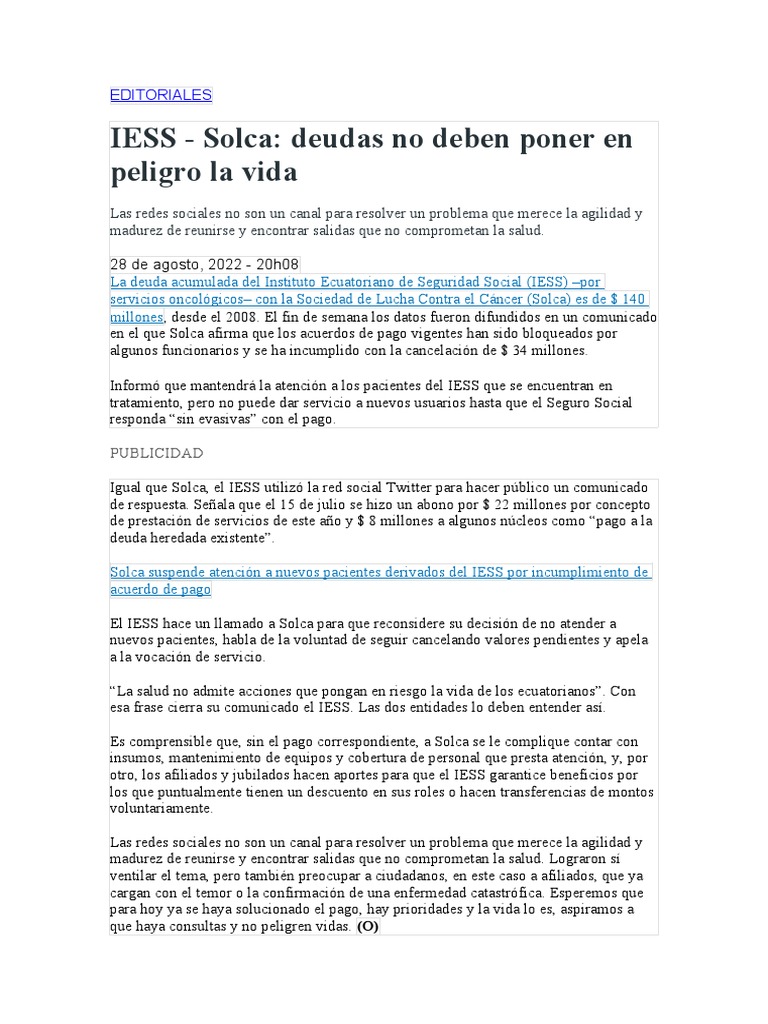 EDITORIALES

IESS - Solca: deudas no deben poner en peligro la vida

Las redes sociales no son un canal para resolver un problema que merece la agilidad y madurez de reunirse y encontrar salidas que no comprometan la salud.

28 de agosto, 2022 - 20h08

La deuda acumulada del Instituto Ecuatoriano de Seguridad Social (IESS) –por servicios oncológicos– con la Sociedad de Lucha Contra el Cáncer (Solca) es de $ 140 millones, desde el 2008. El fin de semana los datos fueron difundidos en un comunicado en el que Solca afirma que los acuerdos de pago vigentes han sido bloqueados por algunos funcionarios y se ha incumplido con la cancelación de $ 34 millones.

Informó que mantendrá la atención a los pacientes del IESS que se encuentran en tratamiento, pero no puede dar servicio a nuevos usuarios hasta que el Seguro Social responda “sin evasivas” con el pago.

PUBLICIDAD

Igual que Solca, el IESS utilizó la red social Twitter para hacer público un comunicado de respuesta. Señala que el 15 de julio se hizo un abono por $ 22 millones por concepto de prestación de servicios de este año y $ 8 millones a algunos núcleos como “pago a la deuda heredada existente”.

Solca suspende atención a nuevos pacientes derivados del IESS por incumplimiento de acuerdo de pago

El IESS hace un llamado a Solca para que reconsidere su decisión de no atender a nuevos pacientes, habla de la voluntad de seguir cancelando valores pendientes y apela a la vocación de servicio.

“La salud no admite acciones que pongan en riesgo la vida de los ecuatorianos”. Con esa frase cierra su comunicado el IESS. Las dos entidades lo deben entender así.

Es comprensible que, sin el pago correspondiente, a Solca se le complique contar con insumos, mantenimiento de equipos y cobertura de personal que presta atención, y, por otro, los afiliados y jubilados hacen aportes para que el IESS garantice beneficios por los que puntualmente tienen un descuento en sus roles o hacen transferencias de montos voluntariamente.

Las redes sociales no son un canal para resolver un problema que merece la agilidad y madurez de reunirse y encontrar salidas que no comprometan la salud. Lograron sí ventilar el tema, pero también preocupar a ciudadanos, en este caso a afiliados, que ya cargan con el temor o la confirmación de una enfermedad catastrófica. Esperemos que para hoy ya se haya solucionado el pago, hay prioridades y la vida lo es, aspiramos a que haya consultas y no peligren vidas. (O)